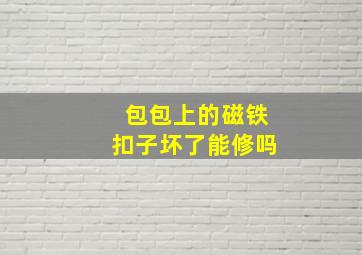 包包上的磁铁
扣子坏了能修吗